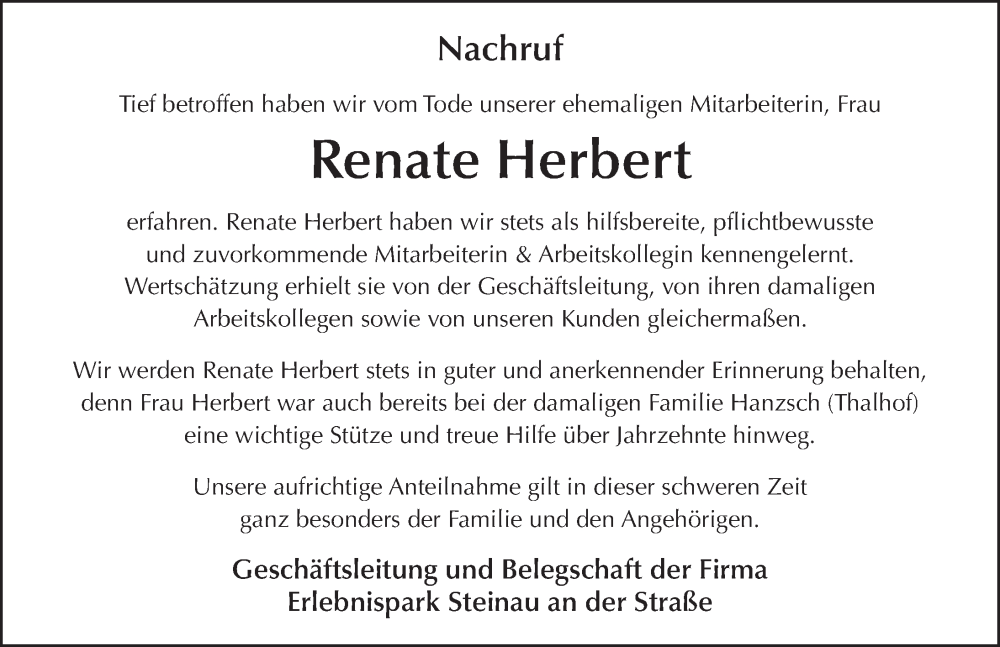 Nachruf

Tief betroffen haben wir vom Tode unserer ehemaligen Mitarbeiterin, Frau

Renate Herbert

erfahren. Renate Herbert haben wir stets als hilfsbereite, pflichtbewusste und zuvorkommende Mitarbeiterin & Arbeitskollegin kennengelernt. Wertschätzung erhielt sie von der Geschäftsleitung, von ihren damaligen Arbeitskollegen sowie von unseren Kunden gleichermaßen.

Wir werden Renate Herbert stets in guter und anerkennender Erinnerung behalten, denn Frau Herbert war auch bereits bei der damaligen Familie Hanzsch (Thalhof) eine wichtige Stütze und treue Hilfe über Jahrzehnte hinweg.

Unsere aufrichtige Anteilnahme gilt in dieser schweren Zeit ganz besonders der Familie und den Angehörigen.

Geschäftsleitung und Belegschaft der Firma
Erlebnispark Steinau an der Straße